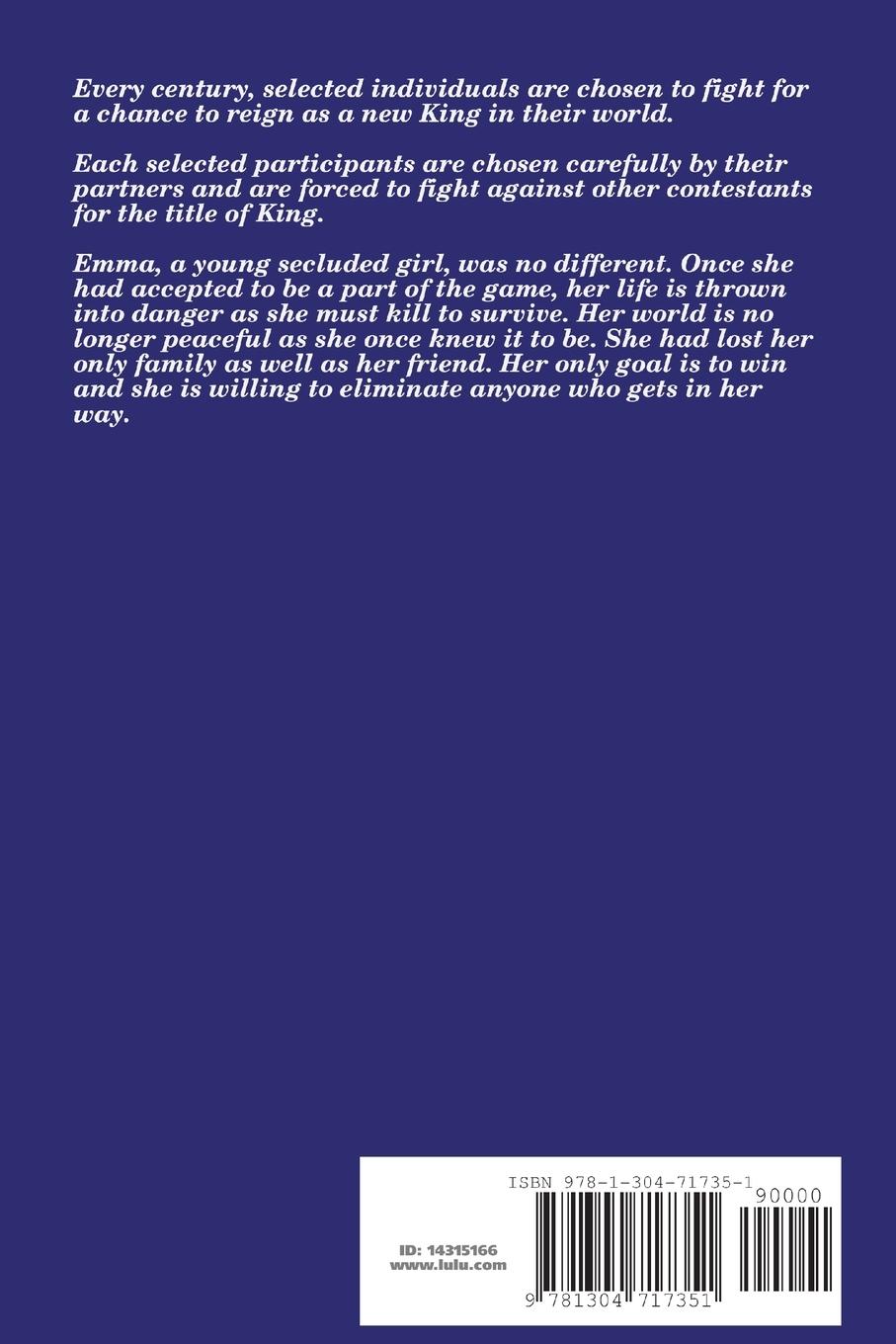 Every century, selected individuals are chosen to fight for a chance to reign as a new King in their world.

Each selected participants are chosen carefully by their partners and are forced to fight against other contestants for the title of King.

Emma, a young secluded girl, was no different. Once she had accepted to be a part of the game, her life is thrown into danger as she must kill to survive. Her world is no longer peaceful as she once knew it to be. She had lost her only family as well as her friend. Her only goal is to win and she is willing to eliminate anyone who gets in her way.

ISBN 978-1-304-71735-1

90000

ID: 14315166
www.lulu.com

9 781304 717351